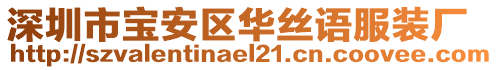 深圳市宝安区华丝语服装厂
http://szvalentinael21.cn.coovee.com